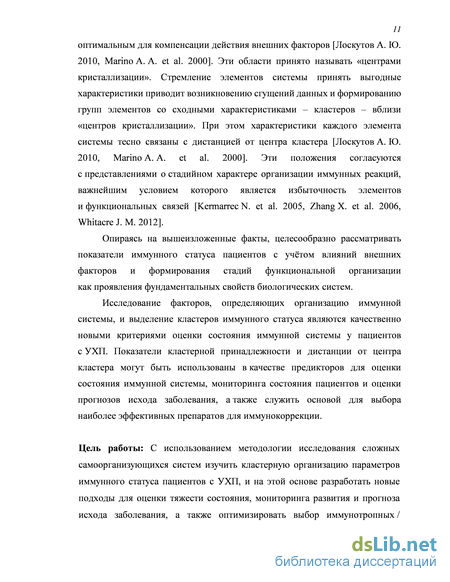 11

оптимальным для компенсации действия внешних факторов [Лоскутов А. Ю. 2010, Marino A. A. et al. 2000]. Эти области принято называть «центрами кристаллизации». Стремление элементов системы принять выгодные характеристики приводит возникновению сгущений данных и формированию групп элементов со сходными характеристиками – кластеров – вблизи «центров кристаллизации». При этом характеристики каждого элемента системы тесно связаны с дистанцией от центра кластера [Лоскутов А. Ю. 2010, Marino A. A. et al. 2000]. Эти положения согласуются с представлениями о стадийном характере организации иммунных реакций, важнейшим условием которого является избыточность элементов и функциональных связей [Kermarrec N. et al. 2005, Zhang X. et al. 2006, Whitacre J. M. 2012].

Опираясь на вышеизложенные факты, целесообразно рассматривать показатели иммунного статуса пациентов с учётом влияний внешних факторов и формирования стадий функциональной организации как проявления фундаментальных свойств биологических систем.

Исследование факторов, определяющих организацию иммунной системы, и выделение кластеров иммунного статуса являются качественно новыми критериями оценки состояния иммунной системы у пациентов с УХП. Показатели кластерной принадлежности и дистанции от центра кластера могут быть использованы в качестве предикторов для оценки состояния иммунной системы, мониторинга состояния пациентов и оценки прогнозов исхода заболевания, а также служить основой для выбора наиболее эффективных препаратов для иммунокоррекции.

Цель работы: С использованием методологии исследования сложных самоорганизующихся систем изучить кластерную организацию параметров иммунного статуса пациентов с УХП, и на этой основе разработать новые подходы для оценки тяжести состояния, мониторинга развития и прогноза исхода заболевания, а также оптимизировать выбор иммунотропных /

dsLib.net
библиотека диссертаций